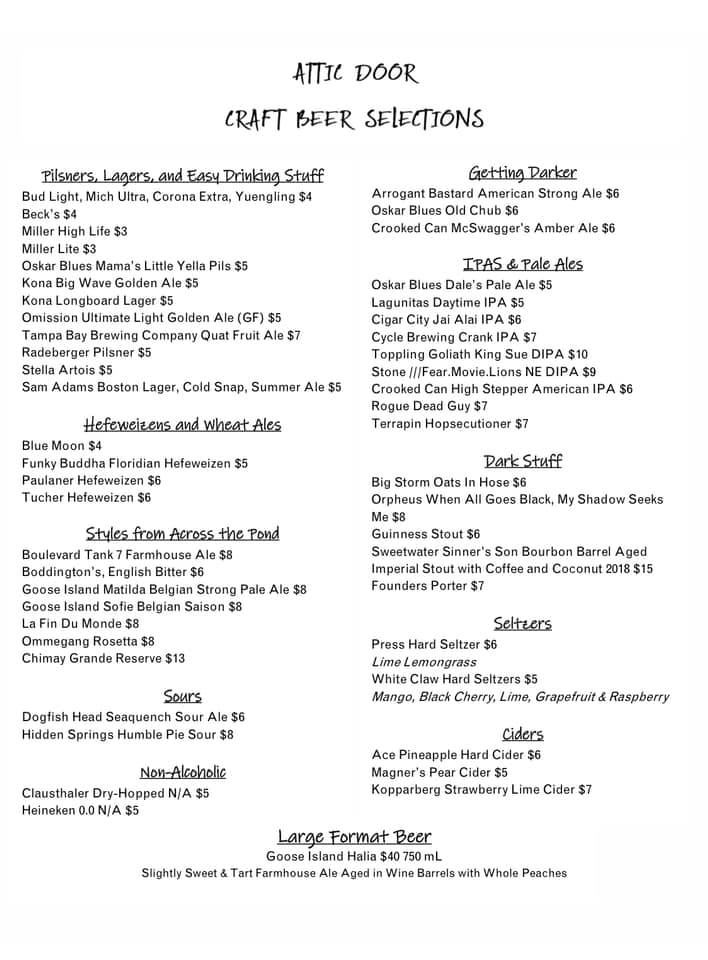 ATTIC DOOR

CRAFT BEER SELECTIONS

Pilsners, Lagers, and Easy Drinking Stuff
Bud Light, Mich Ultra, Corona Extra, Yuengling $4
Beck's $4
Miller High Life $3
Miller Lite $3
Oskar Blues Mama's Little Yella Pils $5
Kona Big Wave Golden Ale $5
Kona Longboard Lager $5
Omission Ultimate Light Golden Ale (GF) $5
Tampa Bay Brewing Company Quat Fruit Ale $7
Radeberger Pilsner $5
Stella Artois $5
Sam Adams Boston Lager, Cold Snap, Summer Ale $5

Hefeweizens and Wheat Ales
Blue Moon $4
Funky Buddha Floridian Hefeweizen $5
Paulaner Hefeweizen $6
Tucher Hefeweizen $6

Styles from Across the Pond
Boulevard Tank 7 Farmhouse Ale $8
Boddington's, English Bitter $6
Goose Island Matilda Belgian Strong Pale Ale $8
Goose Island Sofie Belgian Saison $8
La Fin Du Monde $8
Ommegang Rosetta $8
Chimay Grande Reserve $13

Sours
Dogfish Head Seaquench Sour Ale $6
Hidden Springs Humble Pie Sour $8

Non-Alcoholic
Clausthaler Dry-Hopped N/A $5
Heineken 0.0 N/A $5

Getting Darker
Arrogant Bastard American Strong Ale $6
Oskar Blues Old Chub $6
Crooked Can McSwagger's Amber Ale $6

IPAS & Pale Ales
Oskar Blues Dale's Pale Ale $5
Lagunitas Daytime IPA $5
Cigar City Jai Alai IPA $6
Cycle Brewing Crank IPA $7
Toppling Goliath King Sue DIPA $10
Stone ///Fear.Movie.Lions NE DIPA $9
Crooked Can High Stepper American IPA $6
Rogue Dead Guy $7
Terrapin Hopsecutioner $7

Dark Stuff
Big Storm Oats In Hose $6
Orpheus When All Goes Black, My Shadow Seeks Me $8
Guinness Stout $6
Sweetwater Sinner's Son Bourbon Barrel Aged Imperial Stout with Coffee and Coconut 2018 $15
Founders Porter $7

Seltzers
Press Hard Seltzer $6
Lime Lemongrass
White Claw Hard Seltzers $5
Mango, Black Cherry, Lime, Grapefruit & Raspberry

Ciders
Ace Pineapple Hard Cider $6
Magner's Pear Cider $5
Kopparberg Strawberry Lime Cider $7

Large Format Beer
Goose Island Halia $40 750 mL
Slightly Sweet & Tart Farmhouse Ale Aged in Wine Barrels with Whole Peaches